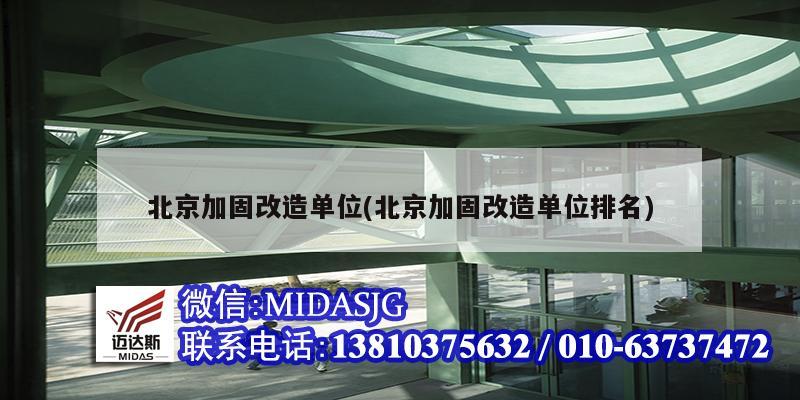 北京加固改造单位(北京加固改造单位排名)

迈达斯
MIDAS

微信:MIDASJG
联系电话:13810375632 / 010-63737472